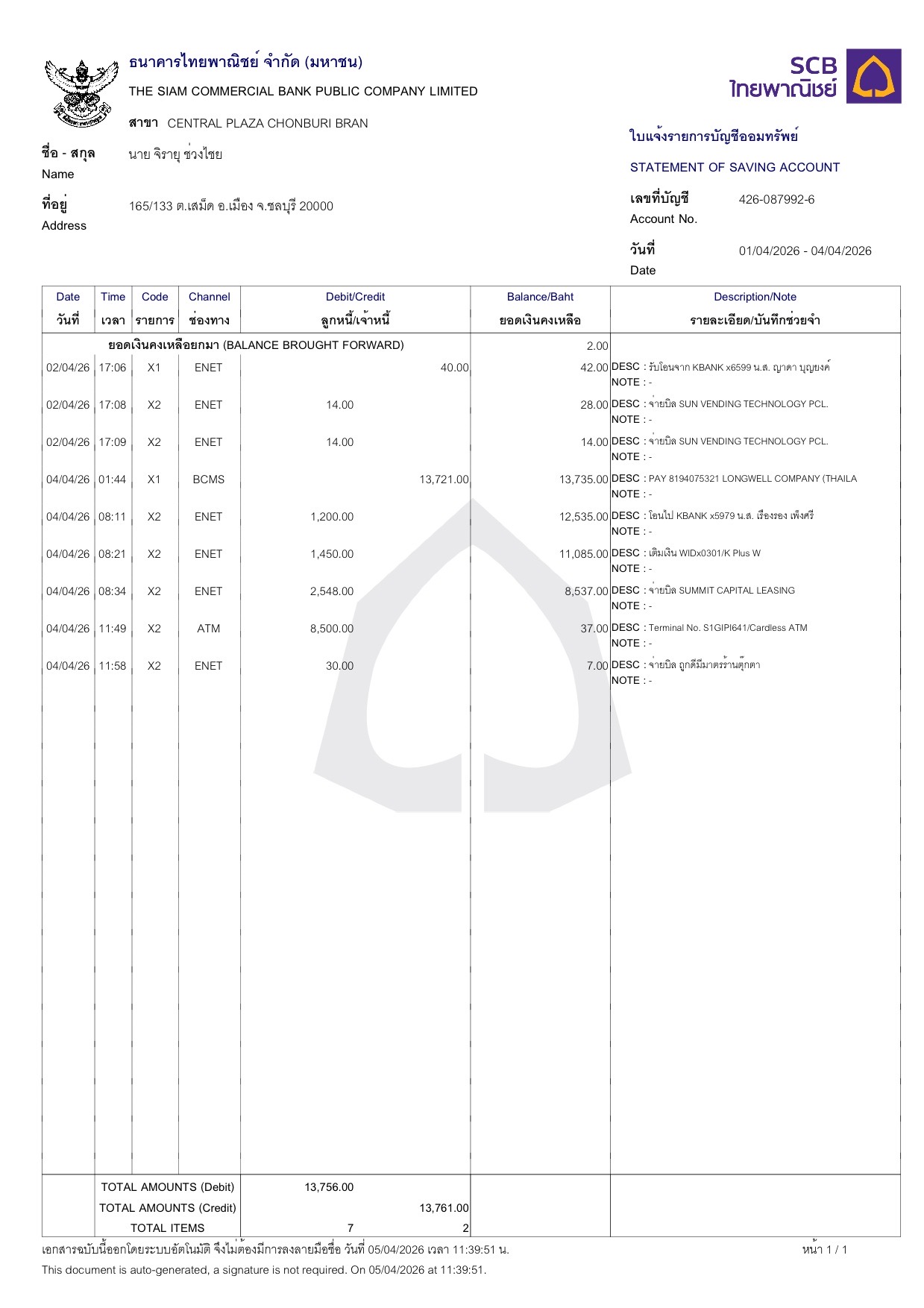 ธนาคารไทยพาณิชย์ จำกัด (มหาชน)
THE SIAM COMMERCIAL BANK PUBLIC COMPANY LIMITED
สาขา CENTRAL PLAZA CHONBURI BRAN

SCB ไทยพาณิชย์

ชื่อ - สกุล
Name
นาย จิรายุ ช่วงไชย

ที่อยู่
Address
165/133 ต.เสม็ด อ.เมือง จ.ชลบุรี 20000

ใบแจ้งรายการบัญชีออมทรัพย์
STATEMENT OF SAVING ACCOUNT

เลขที่บัญชี
Account No.
426-087992-6

วันที่
Date
01/04/2026 - 04/04/2026

| Date วันที่ | Time เวลา | Code รายการ | Channel ช่องทาง | Debit/Credit ลูกหนี้/เจ้าหนี้ | | Balance/Baht ยอดเงินคงเหลือ | Description/Note รายละเอียด/บันทึกช่วยจำ |
|---|---|---|---|---|---|---|---|
| ยอดเงินคงเหลือยกมา (BALANCE BROUGHT FORWARD) | | | | | | 2.00 | |
| 02/04/26 | 17:06 | X1 | ENET | | 40.00 | 42.00 | DESC : รับโอนจาก KBANK x6599 น.ส. ญาดา บุญยงค์ NOTE : - |
| 02/04/26 | 17:08 | X2 | ENET | 14.00 | | 28.00 | DESC : จ่ายบิล SUN VENDING TECHNOLOGY PCL. NOTE : - |
| 02/04/26 | 17:09 | X2 | ENET | 14.00 | | 14.00 | DESC : จ่ายบิล SUN VENDING TECHNOLOGY PCL. NOTE : - |
| 04/04/26 | 01:44 | X1 | BCMS | | 13,721.00 | 13,735.00 | DESC : PAY 8194075321 LONGWELL COMPANY (THAILA NOTE : - |
| 04/04/26 | 08:11 | X2 | ENET | 1,200.00 | | 12,535.00 | DESC : โอนไป KBANK x5979 น.ส. เรืองรอง เพ็งศรี NOTE : - |
| 04/04/26 | 08:21 | X2 | ENET | 1,450.00 | | 11,085.00 | DESC : เติมเงิน WIDx0301/K Plus W NOTE : - |
| 04/04/26 | 08:34 | X2 | ENET | 2,548.00 | | 8,537.00 | DESC : จ่ายบิล SUMMIT CAPITAL LEASING NOTE : - |
| 04/04/26 | 11:49 | X2 | ATM | 8,500.00 | | 37.00 | DESC : Terminal No. S1GIPI641/Cardless ATM NOTE : - |
| 04/04/26 | 11:58 | X2 | ENET | 30.00 | | 7.00 | DESC : จ่ายบิล ถูกดีมีมาตรร้านตุ๊กตา NOTE : - |
| TOTAL AMOUNTS (Debit) | | | | 13,756.00 | | | |
| TOTAL AMOUNTS (Credit) | | | | | 13,761.00 | | |
| TOTAL ITEMS | | | | 7 | 2 | | |

เอกสารฉบับนี้ออกโดยระบบอัตโนมัติ จึงไม่ต้องมีการลงลายมือชื่อ วันที่ 05/04/2026 เวลา 11:39:51 น.
หน้า 1 / 1
This document is auto-generated, a signature is not required. On 05/04/2026 at 11:39:51.